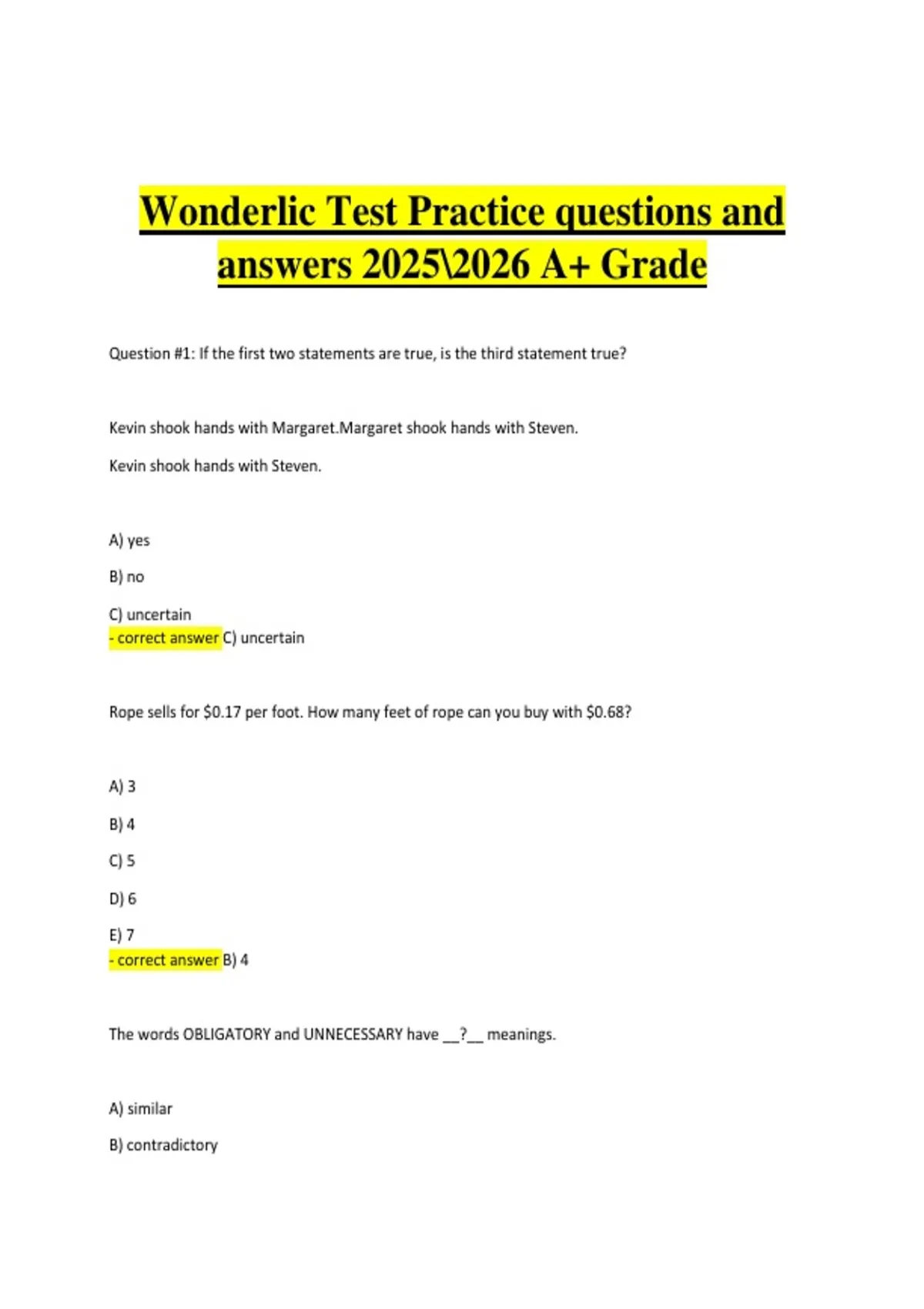 Wonderlic Test Practice questions and answers 2025\2026 A+ Grade

Question #1: If the first two statements are true, is the third statement true?

Kevin shook hands with Margaret.Margaret shook hands with Steven.

Kevin shook hands with Steven.

A) yes

B) no

C) uncertain
- correct answer C) uncertain

Rope sells for \$0.17 per foot. How many feet of rope can you buy with \$0.68?

A) 3

B) 4

C) 5

D) 6

E) 7
- correct answer B) 4

The words OBLIGATORY and UNNECESSARY have __?__ meanings.

A) similar

B) contradictory